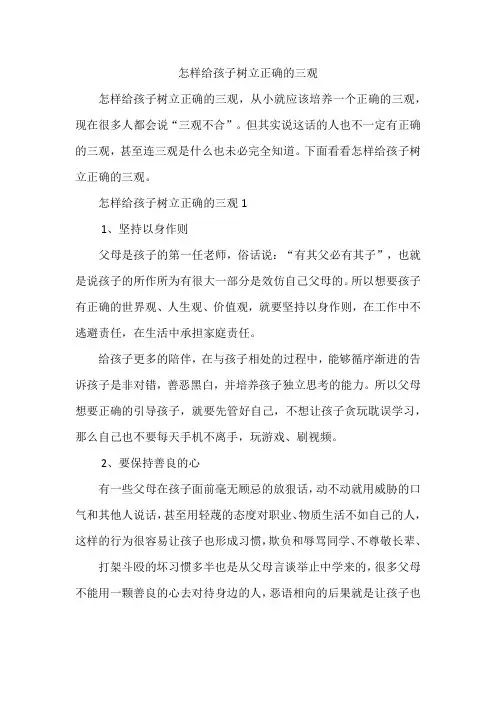 怎样给孩子树立正确的三观

怎样给孩子树立正确的三观，从小就应该培养一个正确的三观，现在很多人都会说“三观不合”。但其实说这话的人也不一定有正确的三观，甚至连三观是什么也未必完全知道。下面看看怎样给孩子树立正确的三观。

怎样给孩子树立正确的三观 1

1、坚持以身作则

父母是孩子的第一任老师，俗话说：“有其父必有其子”，也就是说孩子的所作所为有很大一部分是效仿自己父母的。所以想要孩子有正确的世界观、人生观、价值观，就要坚持以身作则，在工作中不逃避责任，在生活中承担家庭责任。

给孩子更多的陪伴，在与孩子相处的过程中，能够循序渐进的告诉孩子是非对错，善恶黑白，并培养孩子独立思考的能力。所以父母想要正确的引导孩子，就要先管好自己，不想让孩子贪玩耽误学习，那么自己也不要每天手机不离手，玩游戏、刷视频。

2、要保持善良的心

有一些父母在孩子面前毫无顾忌的放狠话，动不动就用威胁的口气和其他人说话，甚至用轻蔑的态度对职业、物质生活不如自己的人，这样的行为很容易让孩子也形成习惯，欺负和辱骂同学、不尊敬长辈、

打架斗殴的坏习惯多半也是从父母言谈举止中学来的，很多父母不能用一颗善良的心去对待身边的人，恶语相向的后果就是让孩子也